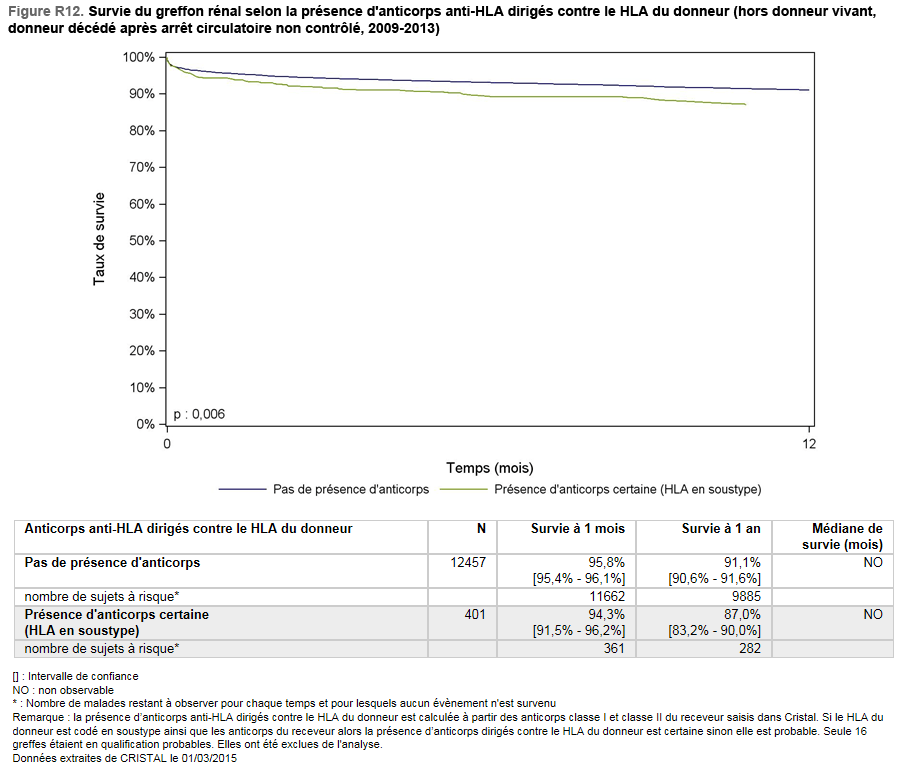 Figure R12. Survie du greffon rénal selon la présence d'anticorps anti-HLA dirigés contre le HLA du donneur (hors donneur vivant, donneur décédé après arrêt circulatoire non contrôlé, 2009-2013)

100%
90%
80%
70%
60%
50%
40%
30%
20%
10%
0%

Taux de survie

p : 0,006

0
12

Temps (mois)

Pas de présence d'anticorps
Présence d'anticorps certaine (HLA en soustype)

| Anticorps anti-HLA dirigés contre le HLA du donneur | N | Survie à 1 mois | Survie à 1 an | Médiane de survie (mois) |
|---|---|---|---|---|
| Pas de présence d'anticorps | 12457 | 95,8% [95,4% - 96,1%] | 91,1% [90,6% - 91,6%] | NO |
| nombre de sujets à risque* | | 11662 | 9885 | |
| Présence d'anticorps certaine (HLA en soustype) | 401 | 94,3% [91,5% - 96,2%] | 87,0% [83,2% - 90,0%] | NO |
| nombre de sujets à risque* | | 361 | 282 | |

[] : Intervalle de confiance
NO : non observable
* : Nombre de malades restant à observer pour chaque temps et pour lesquels aucun évènement n'est survenu
Remarque : la présence d'anticorps anti-HLA dirigés contre le HLA du donneur est calculée à partir des anticorps classe I et classe II du receveur saisis dans Cristal. Si le HLA du donneur est codé en soustype ainsi que les anticorps du receveur alors la présence d'anticorps dirigés contre le HLA du donneur est certaine sinon elle est probable. Seule 16 greffes étaient en qualification probables. Elles ont été exclues de l'analyse.
Données extraites de CRISTAL le 01/03/2015